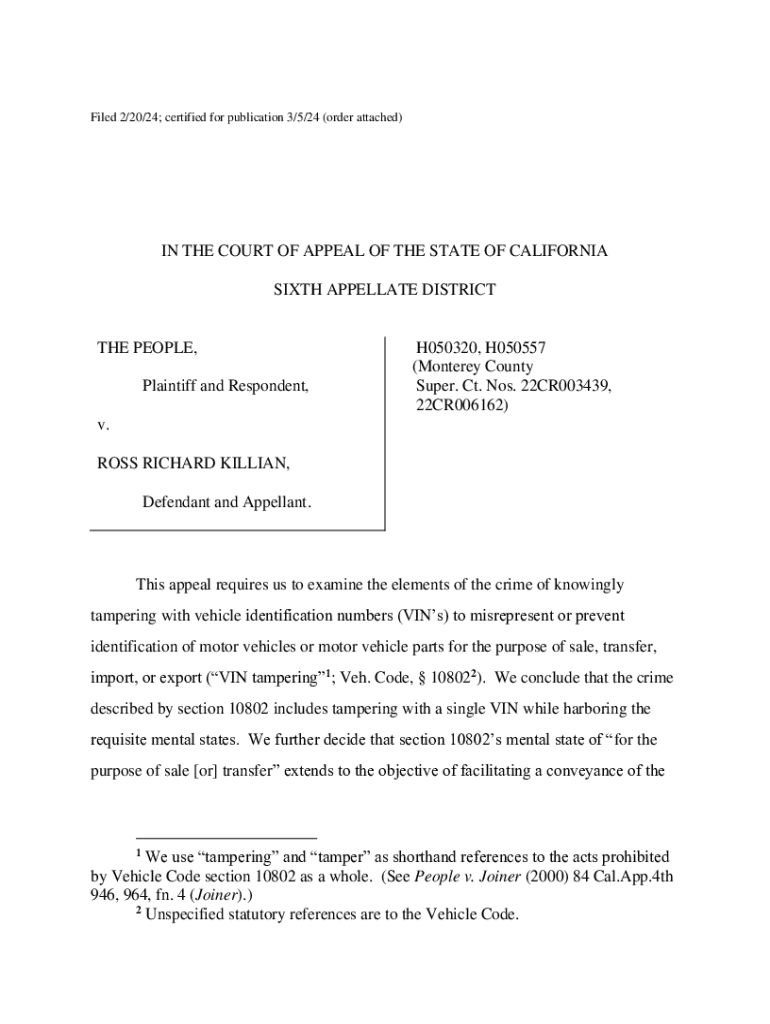 Filed 2/20/24; certified for publication 3/5/24 (order attached)

IN THE COURT OF APPEAL OF THE STATE OF CALIFORNIA

SIXTH APPELLATE DISTRICT

THE PEOPLE,

Plaintiff and Respondent,

v.

ROSS RICHARD KILLIAN,

Defendant and Appellant.

H050320, H050557
(Monterey County
Super. Ct. Nos. 22CR003439, 22CR006162)

This appeal requires us to examine the elements of the crime of knowingly tampering with vehicle identification numbers (VIN's) to misrepresent or prevent identification of motor vehicles or motor vehicle parts for the purpose of sale, transfer, import, or export ("VIN tampering"$^1$; Veh. Code, § 10802$^2$). We conclude that the crime described by section 10802 includes tampering with a single VIN while harboring the requisite mental states. We further decide that section 10802's mental state of "for the purpose of sale [or] transfer" extends to the objective of facilitating a conveyance of the

$^1$ We use "tampering" and "tamper" as shorthand references to the acts prohibited by Vehicle Code section 10802 as a whole. (See People v. Joiner (2000) 84 Cal.App.4th 946, 964, fn. 4 (Joiner).)
$^2$ Unspecified statutory references are to the Vehicle Code.